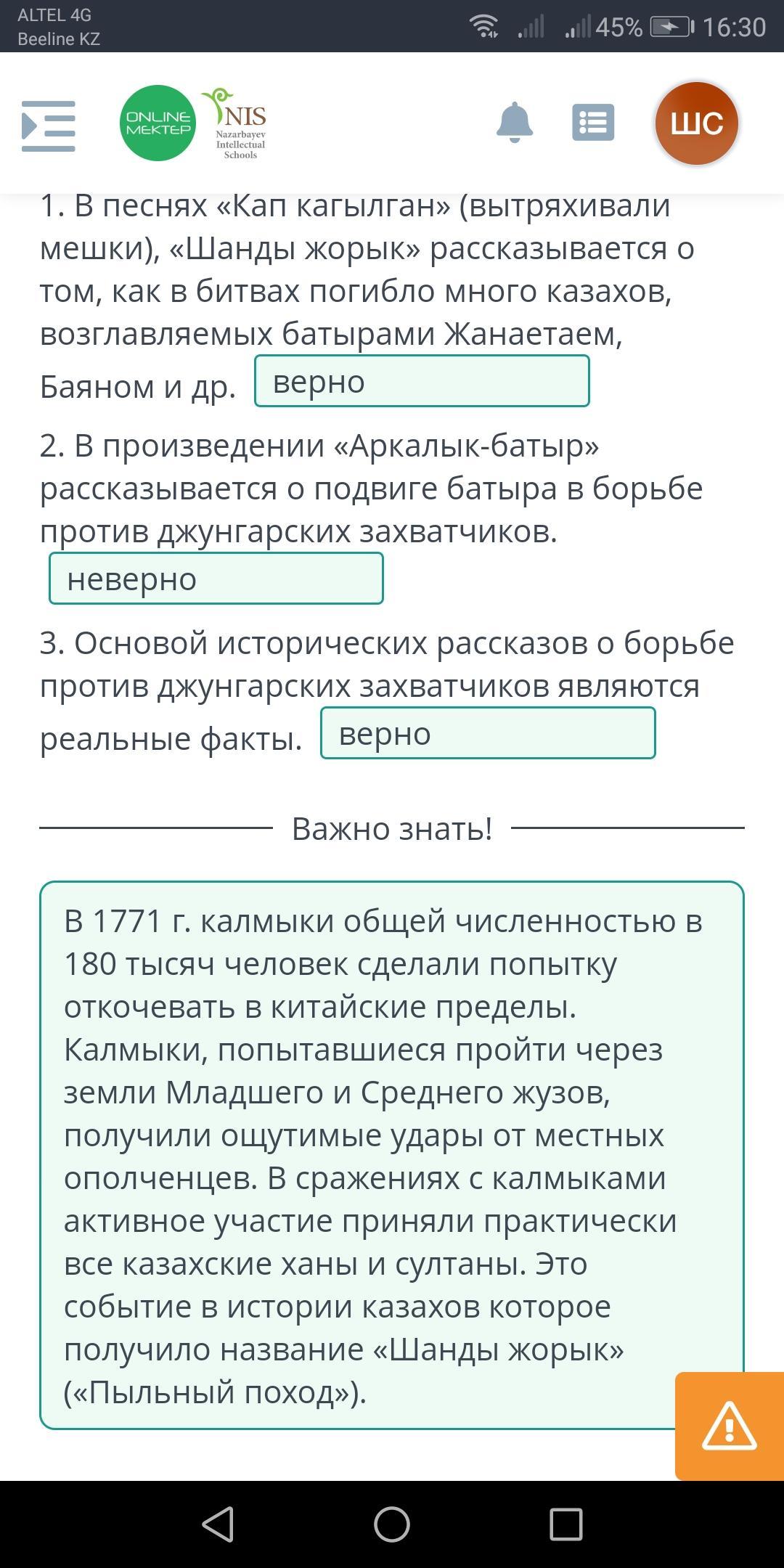 ALTEL 4G
Beeline KZ
45% 16:30

ONLINE MEKTEP
NIS Nazarbayev Intellectual Schools
ШС

1. В песнях «Кап кагылган» (вытряхивали мешки), «Шанды жорык» рассказывается о том, как в битвах погибло много казахов, возглавляемых батырами Жанаетаем, Баяном и др. верно

2. В произведении «Аркалык-батыр» рассказывается о подвиге батыра в борьбе против джунгарских захватчиков. неверно

3. Основой исторических рассказов о борьбе против джунгарских захватчиков являются реальные факты. верно

Важно знать!

В 1771 г. калмыки общей численностью в 180 тысяч человек сделали попытку откочевать в китайские пределы. Калмыки, попытавшиеся пройти через земли Младшего и Среднего жузов, получили ощутимые удары от местных ополченцев. В сражениях с калмыками активное участие приняли практически все казахские ханы и султаны. Это событие в истории казахов которое получило название «Шанды жорык» («Пыльный поход»).